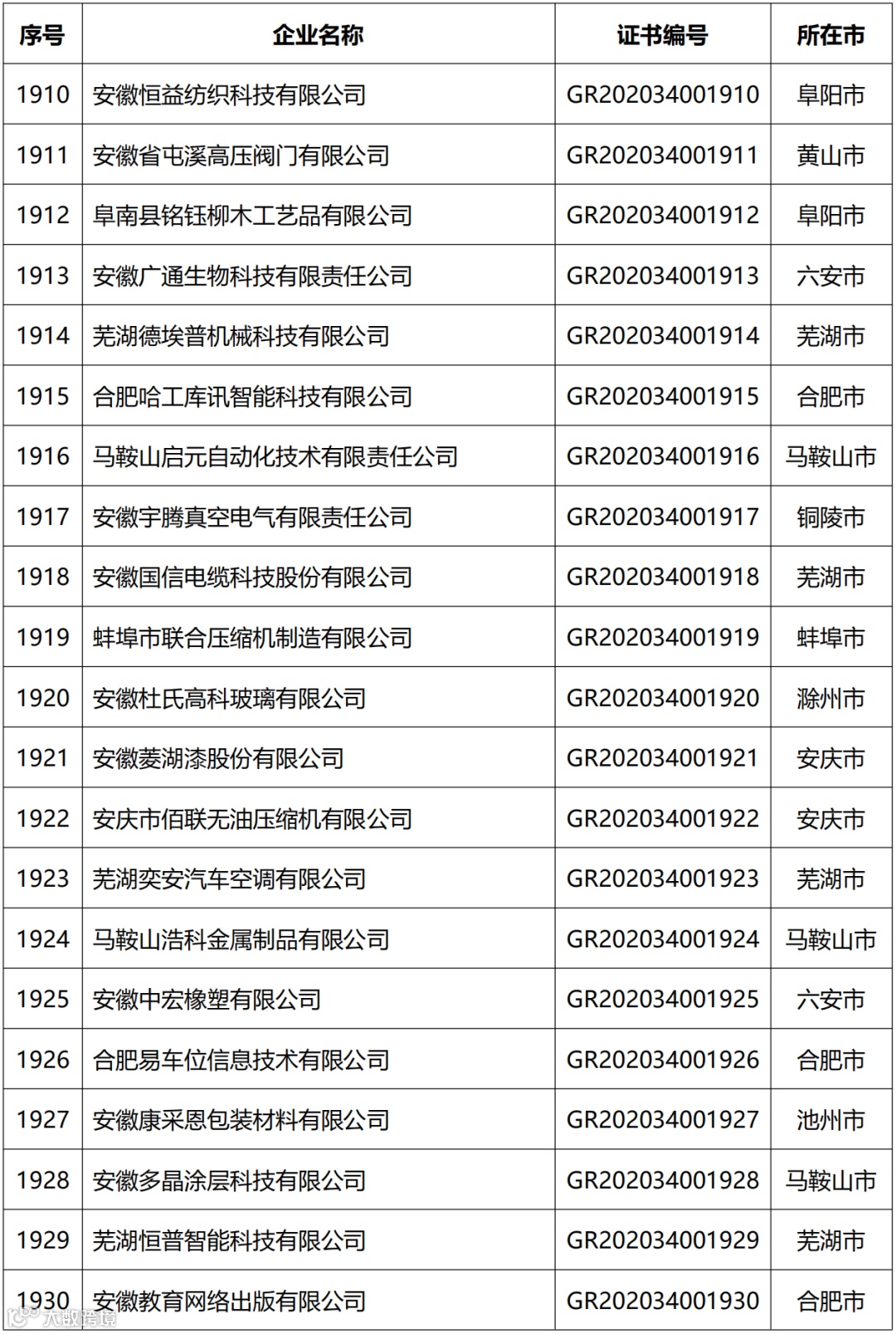 | 序号 | 企业名称 | 证书编号 | 所在市 |
|---|---|---|---|
| 1910 | 安徽恒益纺织科技有限公司 | GR202034001910 | 阜阳市 |
| 1911 | 安徽省屯溪高压阀门有限公司 | GR202034001911 | 黄山市 |
| 1912 | 阜南县铭钰柳木工艺品有限公司 | GR202034001912 | 阜阳市 |
| 1913 | 安徽广通生物科技有限责任公司 | GR202034001913 | 六安市 |
| 1914 | 芜湖德埃普机械科技有限公司 | GR202034001914 | 芜湖市 |
| 1915 | 合肥哈工库讯智能科技有限公司 | GR202034001915 | 合肥市 |
| 1916 | 马鞍山启元自动化技术有限责任公司 | GR202034001916 | 马鞍山市 |
| 1917 | 安徽宇腾真空电气有限责任公司 | GR202034001917 | 铜陵市 |
| 1918 | 安徽国信电缆科技股份有限公司 | GR202034001918 | 芜湖市 |
| 1919 | 蚌埠市联合压缩机制造有限公司 | GR202034001919 | 蚌埠市 |
| 1920 | 安徽杜氏高科玻璃有限公司 | GR202034001920 | 滁州市 |
| 1921 | 安徽菱湖漆股份有限公司 | GR202034001921 | 安庆市 |
| 1922 | 安庆市佰联无油压缩机有限公司 | GR202034001922 | 安庆市 |
| 1923 | 芜湖奕安汽车空调有限公司 | GR202034001923 | 芜湖市 |
| 1924 | 马鞍山浩科金属制品有限公司 | GR202034001924 | 马鞍山市 |
| 1925 | 安徽中宏橡塑有限公司 | GR202034001925 | 六安市 |
| 1926 | 合肥易车位信息技术有限公司 | GR202034001926 | 合肥市 |
| 1927 | 安徽康采恩包装材料有限公司 | GR202034001927 | 池州市 |
| 1928 | 安徽多晶涂层科技有限公司 | GR202034001928 | 马鞍山市 |
| 1929 | 芜湖恒普智能科技有限公司 | GR202034001929 | 芜湖市 |
| 1930 | 安徽教育网络出版有限公司 | GR202034001930 | 合肥市 |

大数跨境